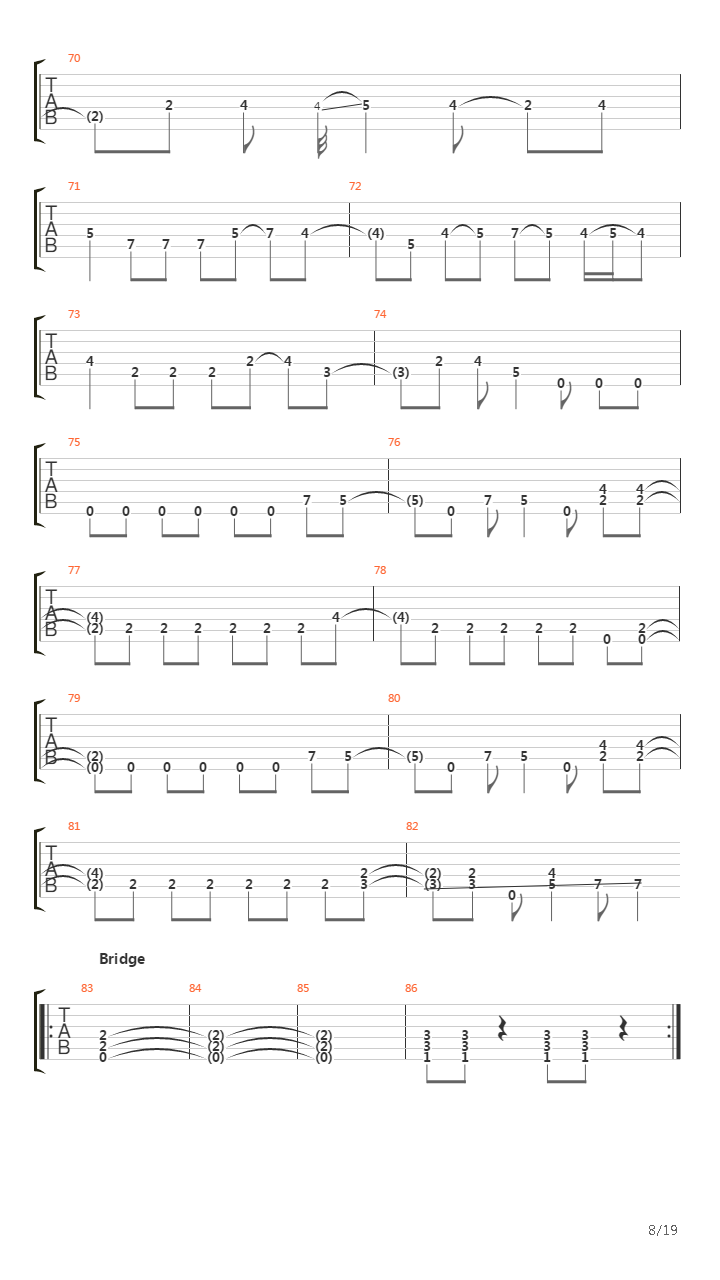 70
T
A
B
(2) 2 4 4 5 4 2 4

71 72
T
A
B
5 7 7 7 5 7 4 (4) 5 4 5 7 5 4 5 4

73 74
T
A
B
4 2 2 2 2 4 3 (3) 2 4 5 0 0 0

75 76
T
A
B
0 0 0 0 0 0 7 5 (5) 0 7 5 0 4 2 4 2

77 78
T
A
B
(4) (2) 2 2 2 2 2 2 4 (4) 2 2 2 2 2 0 2 0

79 80
T
A
B
(2) (0) 0 0 0 0 0 7 5 (5) 0 7 5 0 4 2 4 2

81 82
T
A
B
(4) (2) 2 2 2 2 2 2 2 3 (2) (3) 2 3 0 4 5 7 7

Bridge
83 84 85 86
T
A
B
2 2 0 (2) (2) (0) (2) (2) (0) 3 3 1 3 3 1 3 3 1 3 3 1

8/19